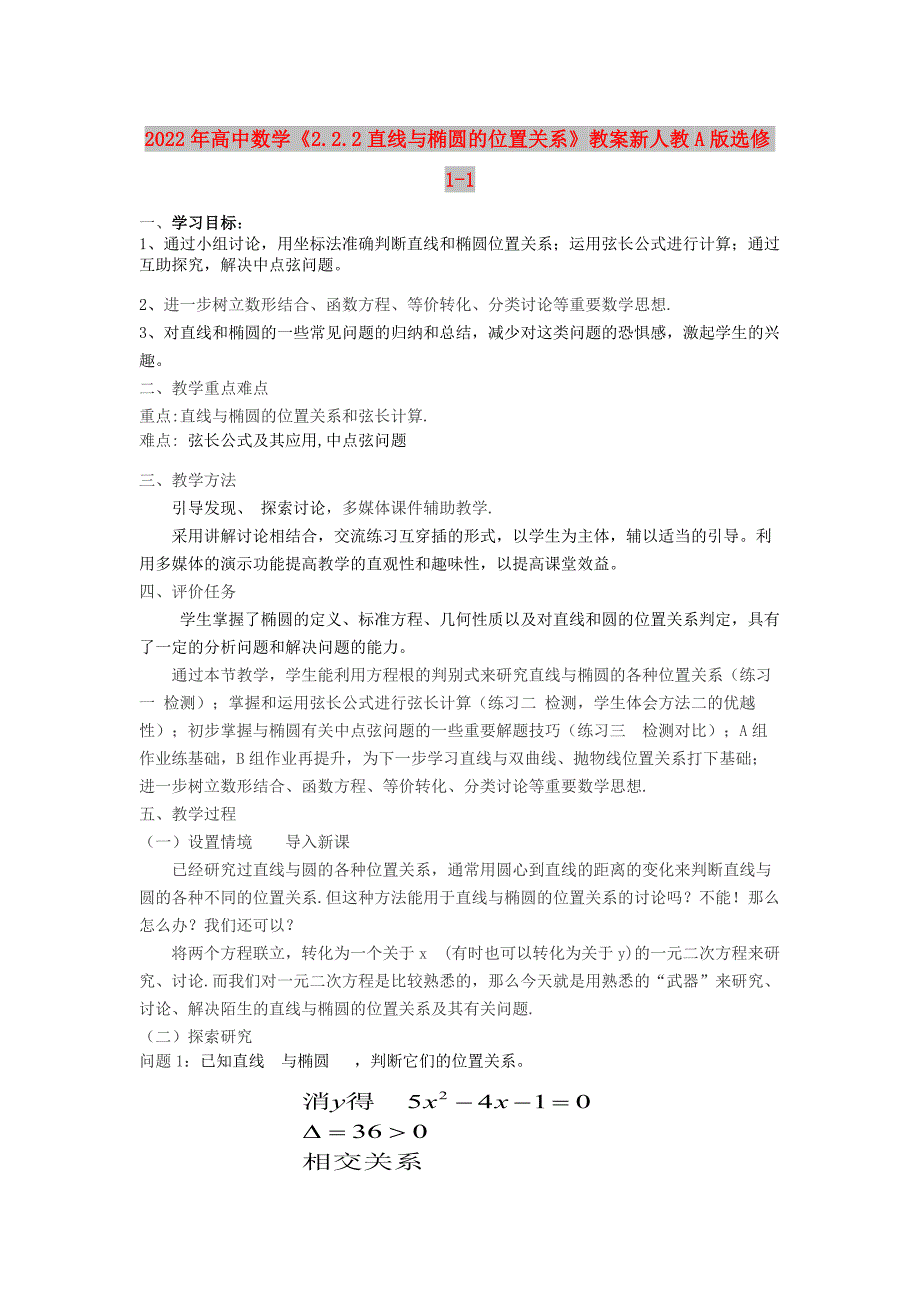 2022年高中数学《2.2.2直线与椭圆的位置关系》教案新人教A版选修1-1

一、学习目标：
1、通过小组讨论，用坐标法准确判断直线和椭圆位置关系；运用弦长公式进行计算；通过互助探究，解决中点弦问题。

2、进一步树立数形结合、函数方程、等价转化、分类讨论等重要数学思想.
3、对直线和椭圆的一些常见问题的归纳和总结，减少对这类问题的恐惧感，激起学生的兴趣。
二、教学重点难点
重点:直线与椭圆的位置关系和弦长计算.
难点: 弦长公式及其应用,中点弦问题

三、教学方法
引导发现、 探索讨论，多媒体课件辅助教学.
采用讲解讨论相结合，交流练习互穿插的形式，以学生为主体，辅以适当的引导。利用多媒体的演示功能提高教学的直观性和趣味性，以提高课堂效益。
四、评价任务
学生掌握了椭圆的定义、标准方程、几何性质以及对直线和圆的位置关系判定，具有了一定的分析问题和解决问题的能力。
通过本节教学，学生能利用方程根的判别式来研究直线与椭圆的各种位置关系（练习一 检测）；掌握和运用弦长公式进行弦长计算（练习二 检测，学生体会方法二的优越性）；初步掌握与椭圆有关中点弦问题的一些重要解题技巧（练习三 检测对比）；A组作业练基础，B组作业再提升，为下一步学习直线与双曲线、抛物线位置关系打下基础；进一步树立数形结合、函数方程、等价转化、分类讨论等重要数学思想.
五、教学过程
（一）设置情境 导入新课
已经研究过直线与圆的各种位置关系，通常用圆心到直线的距离的变化来判断直线与圆的各种不同的位置关系.但这种方法能用于直线与椭圆的位置关系的讨论吗？不能！那么怎么办？我们还可以？
将两个方程联立，转化为一个关于 x （有时也可以转化为关于 y)的一元二次方程来研究、讨论.而我们对一元二次方程是比较熟悉的，那么今天就是用熟悉的“武器”来研究、讨论、解决陌生的直线与椭圆的位置关系及其有关问题.
（二）探索研究
问题 1：已知直线 与椭圆 ，判断它们的位置关系。

消$y$得 $5x^2-4x-1=0$
$\Delta=36>0$
相交关系